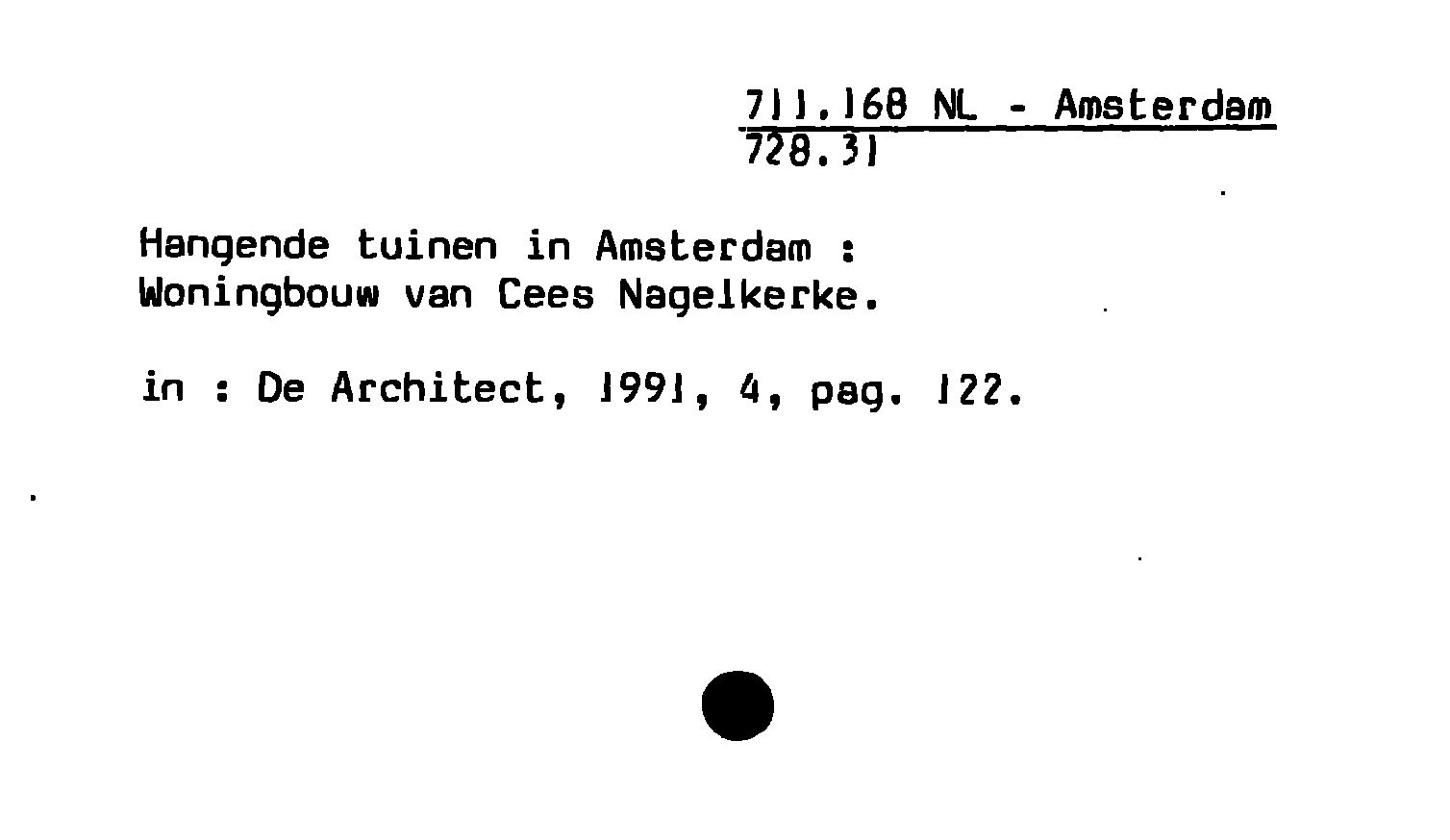 711.168 NL - Amsterdam
728.31

Hangende tuinen in Amsterdam :
Woningbouw van Cees Nagelkerke.

in : De Architect, 1991, 4, pag. 122.